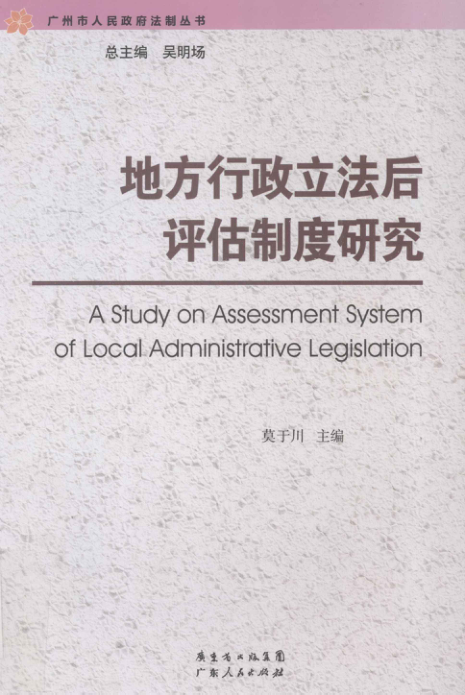 广州市人民政府法制丛书

总主编 吴明场

地方行政立法后评估制度研究

A Study on Assessment System of Local Administrative Legislation

莫于川 主编

广东省出版集团
广东人民出版社